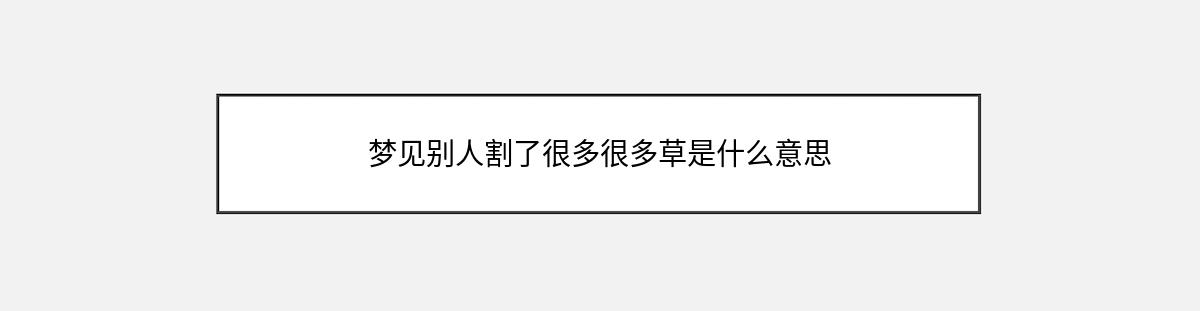 梦见别人割了很多很多草是什么意思